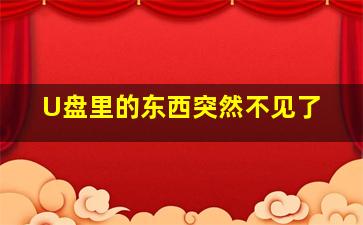 U盘里的东西突然不见了